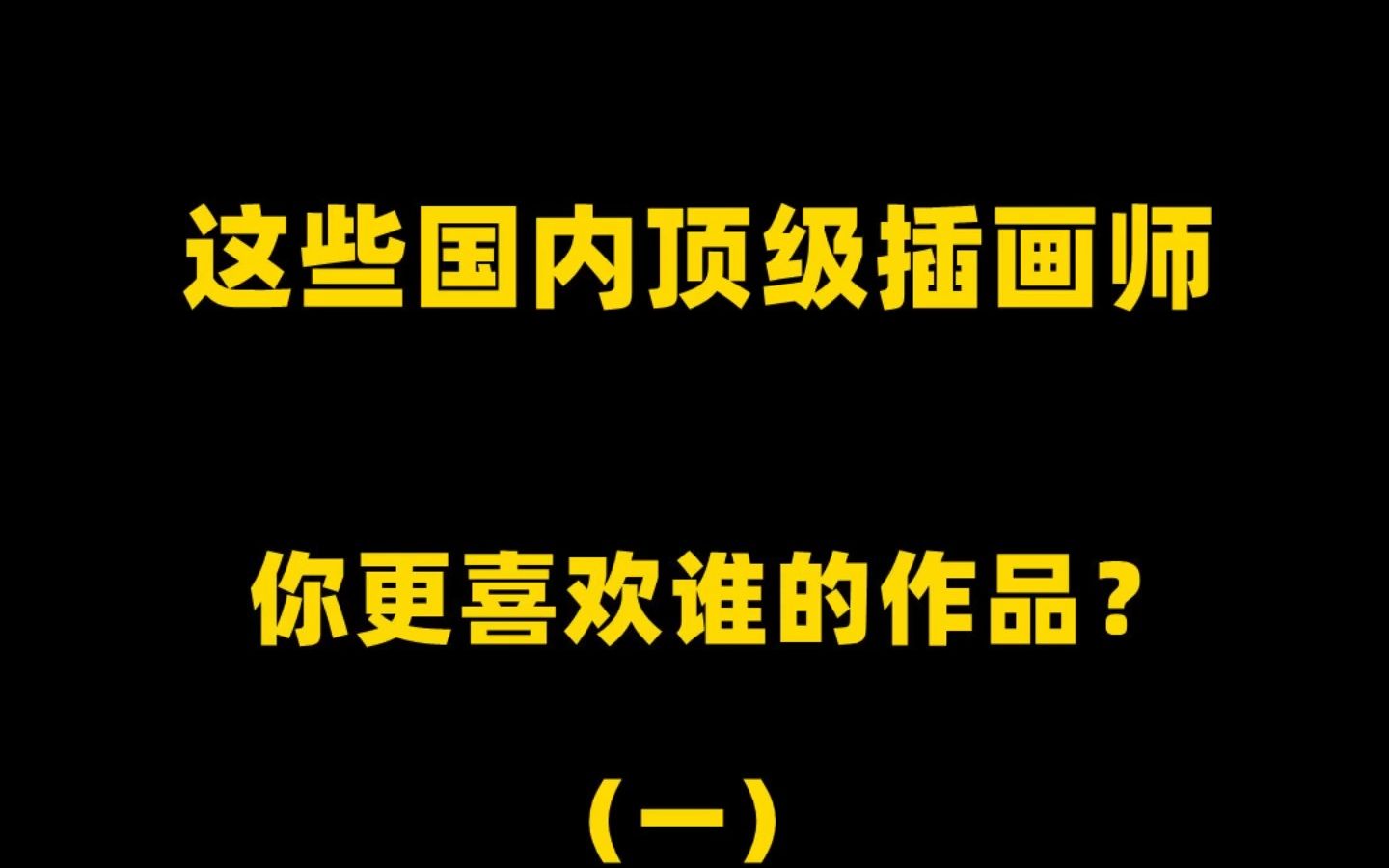 这些国内顶级插画师

你更喜欢谁的作品？

（一）